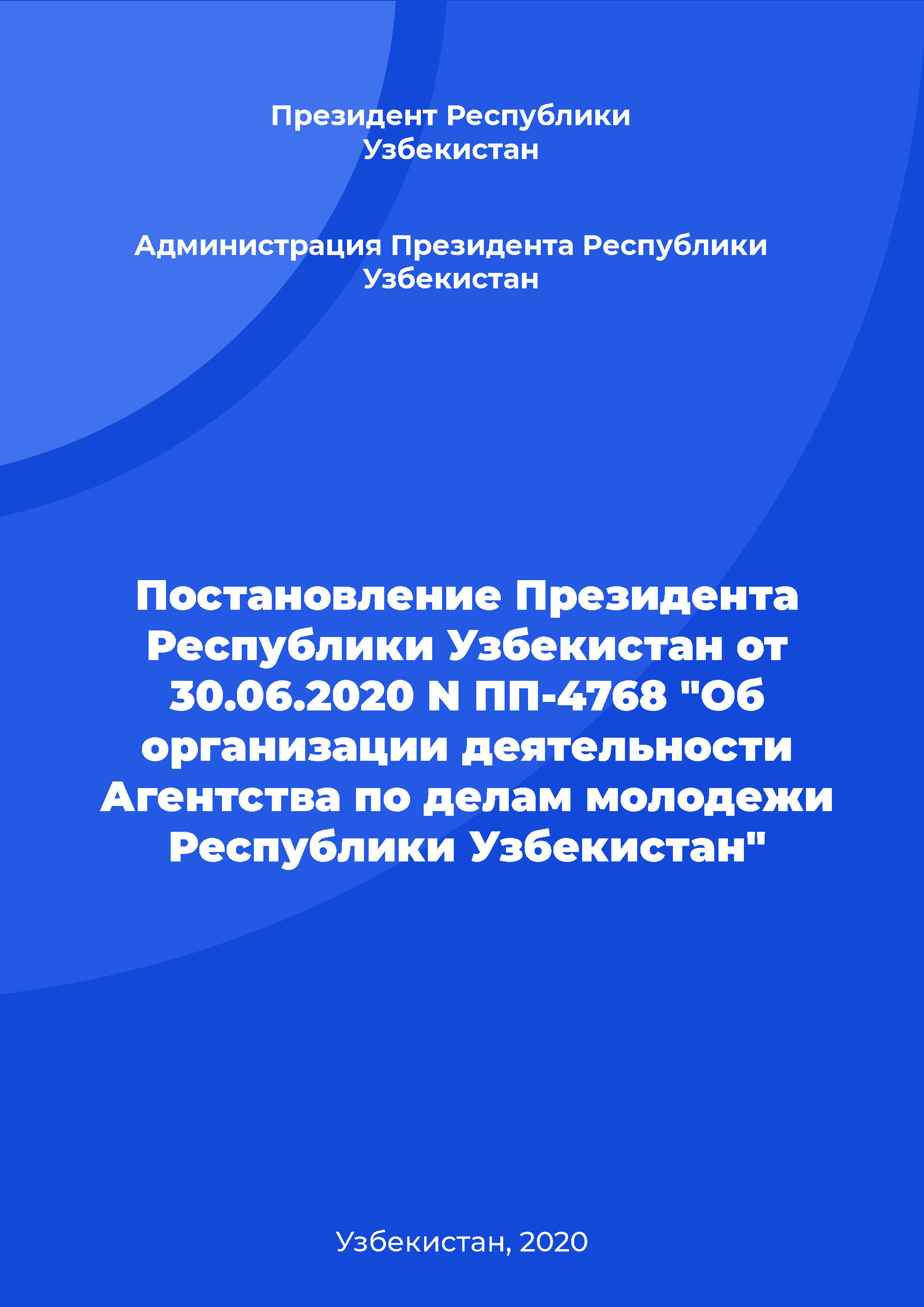 Президент Республики Узбекистан

Администрация Президента Республики Узбекистан

Постановление Президента Республики Узбекистан от 30.06.2020 N ПП-4768 "Об организации деятельности Агентства по делам молодежи Республики Узбекистан"

Узбекистан, 2020